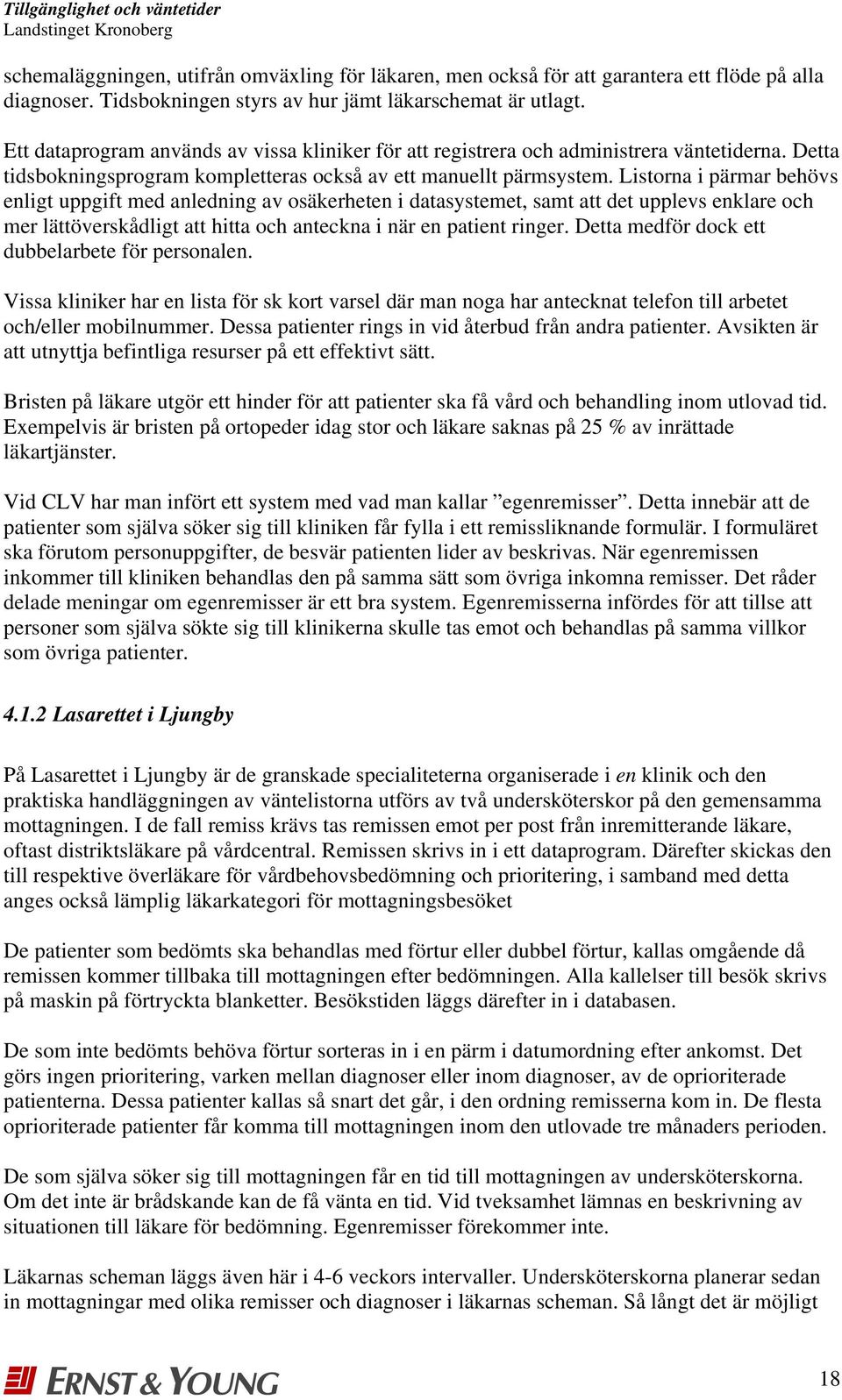 Tillgänglighet och väntetider
Landstinget Kronoberg

schemaläggningen, utifrån omväxling för läkaren, men också för att garantera ett flöde på alla diagnoser. Tidsbokningen styrs av hur jämt läkarschemat är utlagt.

Ett dataprogram används av vissa kliniker för att registrera och administrera väntetiderna. Detta tidsbokningsprogram kompletteras också av ett manuellt pärmsystem. Listorna i pärmar behövs enligt uppgift med anledning av osäkerheten i datasystemet, samt att det upplevs enklare och mer lättöverskådligt att hitta och anteckna i när en patient ringer. Detta medför dock ett dubbelarbete för personalen.

Vissa kliniker har en lista för sk kort varsel där man noga har antecknat telefon till arbetet och/eller mobilnummer. Dessa patienter rings in vid återbud från andra patienter. Avsikten är att utnyttja befintliga resurser på ett effektivt sätt.

Bristen på läkare utgör ett hinder för att patienter ska få vård och behandling inom utlovad tid. Exempelvis är bristen på ortopeder idag stor och läkare saknas på 25 % av inrättade läkartjänster.

Vid CLV har man infört ett system med vad man kallar ”egenremisser”. Detta innebär att de patienter som själva söker sig till kliniken får fylla i ett remissliknande formulär. I formuläret ska förutom personuppgifter, de besvär patienten lider av beskrivas. När egenremissen inkommer till kliniken behandlas den på samma sätt som övriga inkomna remisser. Det råder delade meningar om egenremisser är ett bra system. Egenremisserna infördes för att tillse att personer som själva sökte sig till klinikerna skulle tas emot och behandlas på samma villkor som övriga patienter.

4.1.2 Lasarettet i Ljungby

På Lasarettet i Ljungby är de granskade specialiteterna organiserade i en klinik och den praktiska handläggningen av väntelistorna utförs av två undersköterskor på den gemensamma mottagningen. I de fall remiss krävs tas remissen emot per post från inremitterande läkare, oftast distriktsläkare på vårdcentral. Remissen skrivs in i ett dataprogram. Därefter skickas den till respektive överläkare för vårdbehovsbedömning och prioritering, i samband med detta anges också lämplig läkarkategori för mottagningsbesöket

De patienter som bedömts ska behandlas med förtur eller dubbel förtur, kallas omgående då remissen kommer tillbaka till mottagningen efter bedömningen. Alla kallelser till besök skrivs på maskin på förtryckta blanketter. Besökstiden läggs därefter in i databasen.

De som inte bedömts behöva förtur sorteras in i en pärm i datumordning efter ankomst. Det görs ingen prioritering, varken mellan diagnoser eller inom diagnoser, av de oprioriterade patienterna. Dessa patienter kallas så snart det går, i den ordning remisserna kom in. De flesta oprioriterade patienter får komma till mottagningen inom den utlovade tre månaders perioden.

De som själva söker sig till mottagningen får en tid till mottagningen av undersköterskorna. Om det inte är brådskande kan de få vänta en tid. Vid tveksamhet lämnas en beskrivning av situationen till läkare för bedömning. Egenremisser förekommer inte.

Läkarnas scheman läggs även här i 4-6 veckors intervaller. Undersköterskorna planerar sedan in mottagningar med olika remisser och diagnoser i läkarnas scheman. Så långt det är möjligt

ERNST & YOUNG

18